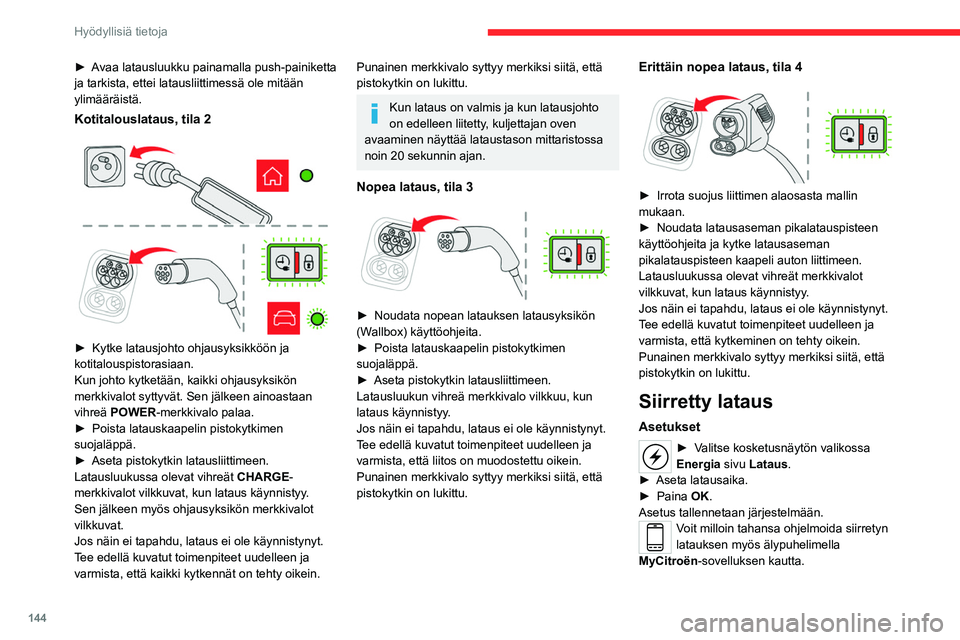 Hyödyllisiä tietoja

► Avaa latausluukku painamalla push-painiketta ja tarkista, ettei latausliittimessä ole mitään ylimääräistä.

Kotitalouslataus, tila 2

► Kytke latausjohto ohjausyksikköön ja kotitalouspistorasiaan.
Kun johto kytketään, kaikki ohjausyksikön merkkivalot syttyvät. Sen jälkeen ainoastaan vihreä POWER-merkkivalo palaa.
► Poista latauskaapelin pistokytkimen suojaläppä.
► Aseta pistokytkin latausliittimeen.
Latausluukussa olevat vihreät CHARGE-merkkivalot vilkkuvat, kun lataus käynnistyy.
Sen jälkeen myös ohjausyksikön merkkivalot vilkkuvat.
Jos näin ei tapahdu, lataus ei ole käynnistynyt.
Tee edellä kuvatut toimenpiteet uudelleen ja varmista, että kaikki kytkennät on tehty oikein.

Punainen merkkivalo syttyy merkiksi siitä, että pistokytkin on lukittu.

Kun lataus on valmis ja kun latausjohto on edelleen liitetty, kuljettajan oven avaaminen näyttää lataustason mittaristossa noin 20 sekunnin ajan.

Nopea lataus, tila 3

► Noudata nopean latauksen latausyksikön (Wallbox) käyttöohjeita.
► Poista latauskaapelin pistokytkimen suojaläppä.
► Aseta pistokytkin latausliittimeen.
Latausluukun vihreä merkkivalo vilkkuu, kun lataus käynnistyy.
Jos näin ei tapahdu, lataus ei ole käynnistynyt.
Tee edellä kuvatut toimenpiteet uudelleen ja varmista, että liitos on muodostettu oikein.
Punainen merkkivalo syttyy merkiksi siitä, että pistokytkin on lukittu.

Erittäin nopea lataus, tila 4

► Irrota suojus liittimen alaosasta mallin mukaan.
► Noudata latausaseman pikalatauspisteen käyttöohjeita ja kytke latausaseman pikalatauspisteen kaapeli auton liittimeen.
Latausluukussa olevat vihreät merkkivalot vilkkuvat, kun lataus käynnistyy.
Jos näin ei tapahdu, lataus ei ole käynnistynyt.
Tee edellä kuvatut toimenpiteet uudelleen ja varmista, että kytkeminen on tehty oikein.
Punainen merkkivalo syttyy merkiksi siitä, että pistokytkin on lukittu.

Siirretty lataus

Asetukset

► Valitse kosketusnäytön valikossa Energia sivu Lataus.
► Aseta latausaika.
► Paina OK.
Asetus tallennetaan järjestelmään.
Voit milloin tahansa ohjelmoida siirretyn latauksen myös älypuhelimella MyCitroën-sovelluksen kautta.

144

carmanualsonline.info